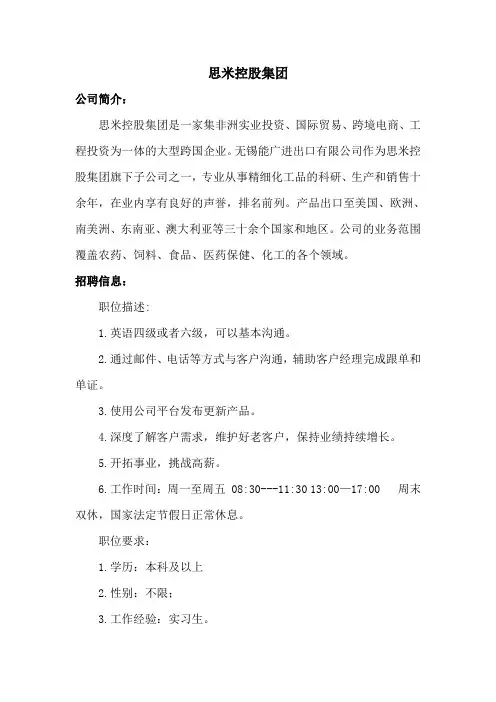 思米控股集团

公司简介：

思米控股集团是一家集非洲实业投资、国际贸易、跨境电商、工程投资为一体的大型跨国企业。无锡能广进出口有限公司作为思米控股集团旗下子公司之一，专业从事精细化工品的科研、生产和销售十余年，在业内享有良好的声誉，排名前列。产品出口至美国、欧洲、南美洲、东南亚、澳大利亚等三十余个国家和地区。公司的业务范围覆盖农药、饲料、食品、医药保健、化工的各个领域。

招聘信息：

职位描述：

1.英语四级或者六级，可以基本沟通。

2.通过邮件、电话等方式与客户沟通，辅助客户经理完成跟单和单证。

3.使用公司平台发布更新产品。

4.深度了解客户需求，维护好老客户，保持业绩持续增长。

5.开拓事业，挑战高薪。

6.工作时间：周一至周五 08:30---11:30 13:00—17:00 周末双休，国家法定节假日正常休息。

职位要求：

1.学历：本科及以上

2.性别：不限；

3.工作经验：实习生。